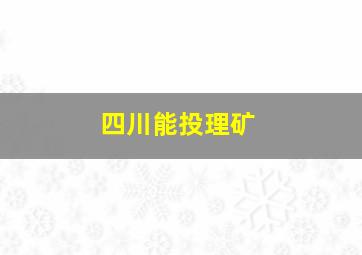 四川能投理矿